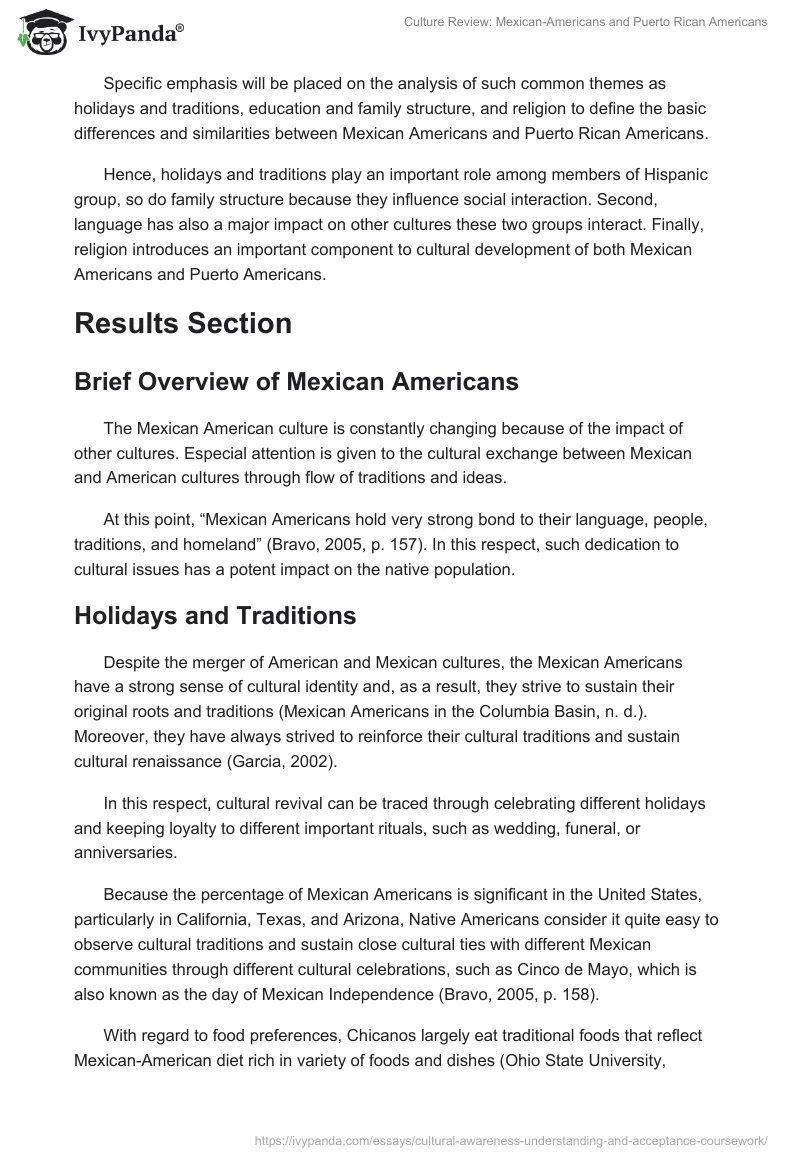 IvyPanda®

Culture Review: Mexican-Americans and Puerto Rican Americans

Specific emphasis will be placed on the analysis of such common themes as holidays and traditions, education and family structure, and religion to define the basic differences and similarities between Mexican Americans and Puerto Rican Americans.

Hence, holidays and traditions play an important role among members of Hispanic group, so do family structure because they influence social interaction. Second, language has also a major impact on other cultures these two groups interact. Finally, religion introduces an important component to cultural development of both Mexican Americans and Puerto Americans.

Results Section

Brief Overview of Mexican Americans

The Mexican American culture is constantly changing because of the impact of other cultures. Especial attention is given to the cultural exchange between Mexican and American cultures through flow of traditions and ideas.

At this point, “Mexican Americans hold very strong bond to their language, people, traditions, and homeland” (Bravo, 2005, p. 157). In this respect, such dedication to cultural issues has a potent impact on the native population.

Holidays and Traditions

Despite the merger of American and Mexican cultures, the Mexican Americans have a strong sense of cultural identity and, as a result, they strive to sustain their original roots and traditions (Mexican Americans in the Columbia Basin, n. d.). Moreover, they have always strived to reinforce their cultural traditions and sustain cultural renaissance (Garcia, 2002).

In this respect, cultural revival can be traced through celebrating different holidays and keeping loyalty to different important rituals, such as wedding, funeral, or anniversaries.

Because the percentage of Mexican Americans is significant in the United States, particularly in California, Texas, and Arizona, Native Americans consider it quite easy to observe cultural traditions and sustain close cultural ties with different Mexican communities through different cultural celebrations, such as Cinco de Mayo, which is also known as the day of Mexican Independence (Bravo, 2005, p. 158).

With regard to food preferences, Chicanos largely eat traditional foods that reflect Mexican-American diet rich in variety of foods and dishes (Ohio State University,

https://ivypanda.com/essays/cultural-awareness-understanding-and-acceptance-coursework/